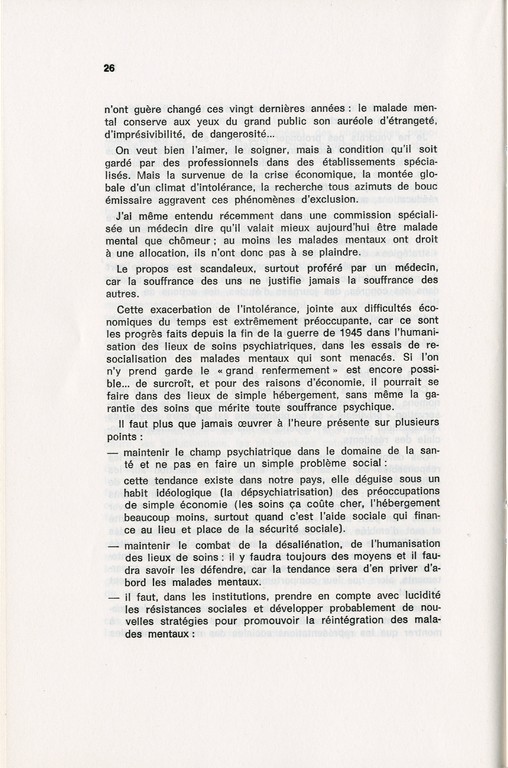 26

n'ont guère changé ces vingt dernières années : le malade mental conserve aux yeux du grand public son auréole d'étrangeté, d'imprésivibilité, de dangerosité...

On veut bien l'aimer, le soigner, mais à condition qu'il soit gardé par des professionnels dans des établissements spécialisés. Mais la survenue de la crise économique, la montée globale d'un climat d'intolérance, la recherche tous azimuts de bouc émissaire aggravent ces phénomènes d'exclusion.

J'ai même entendu récemment dans une commission spécialisée un médecin dire qu'il valait mieux aujourd'hui être malade mental que chômeur ; au moins les malades mentaux ont droit à une allocation, ils n'ont donc pas à se plaindre.

Le propos est scandaleux, surtout proféré par un médecin, car la souffrance des uns ne justifie jamais la souffrance des autres.

Cette exacerbation de l'intolérance, jointe aux difficultés économiques du temps est extrêmement préoccupante, car ce sont les progrès faits depuis la fin de la guerre de 1945 dans l'humanisation des lieux de soins psychiatriques, dans les essais de resocialisation des malades mentaux qui sont menacés. Si l'on n'y prend garde le « grand renfermement » est encore possible... de surcroît, et pour des raisons d'économie, il pourrait se faire dans des lieux de simple hébergement, sans même la garantie des soins que mérite toute souffrance psychique.

Il faut plus que jamais œuvrer à l'heure présente sur plusieurs points :

— maintenir le champ psychiatrique dans le domaine de la santé et ne pas en faire un simple problème social :

cette tendance existe dans notre pays, elle déguise sous un habit idéologique (la dépsychiatrisation) des préoccupations de simple économie (les soins ça coûte cher, l'hébergement beaucoup moins, surtout quand c'est l'aide sociale qui finance au lieu et place de la sécurité sociale).

— maintenir le combat de la désaliénation, de l'humanisation des lieux de soins : il y faudra toujours des moyens et il faudra savoir les défendre, car la tendance sera d'en priver d'abord les malades mentaux.

— il faut, dans les institutions, prendre en compte avec lucidité les résistances sociales et développer probablement de nouvelles stratégies pour promouvoir la réintégration des malades mentaux :